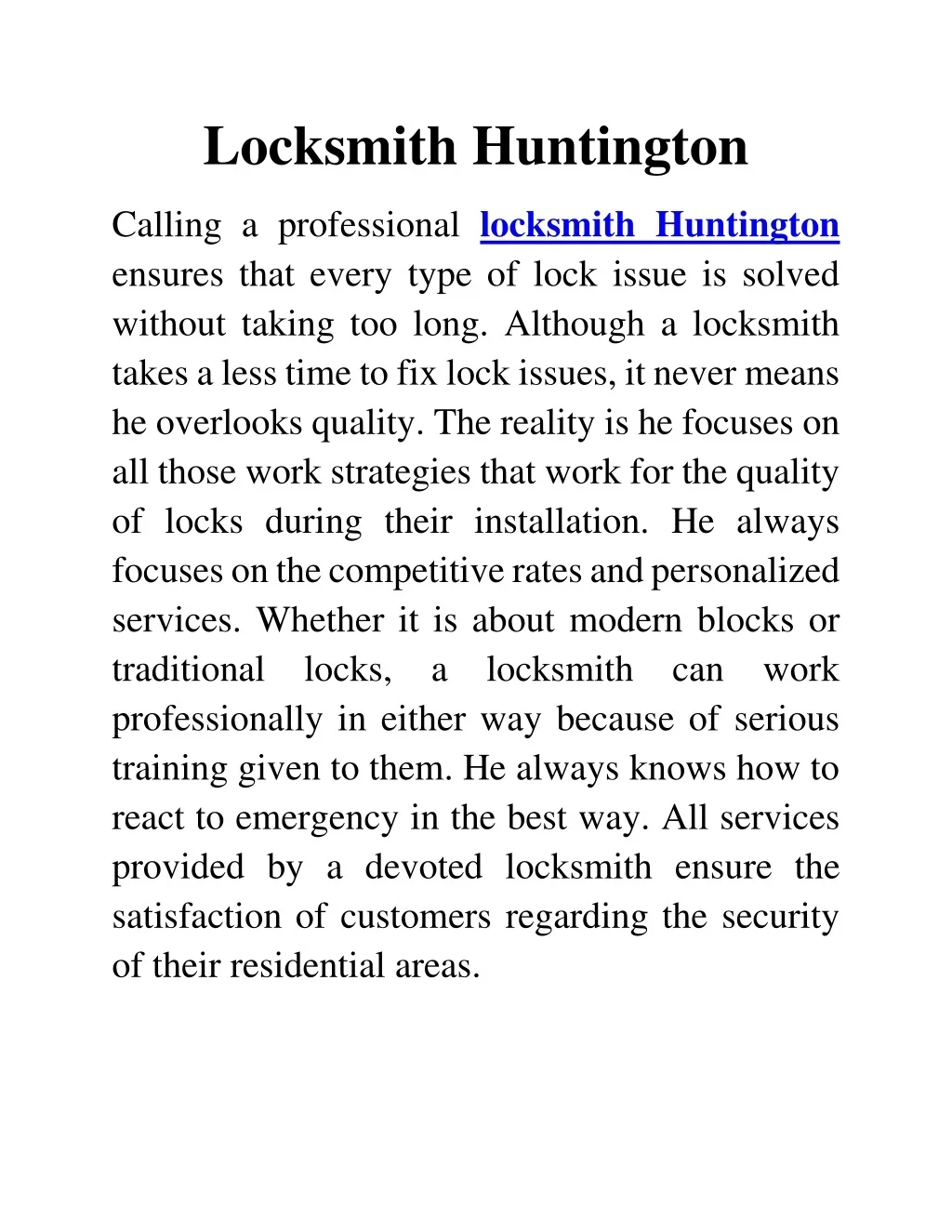 Locksmith Huntington

Calling a professional locksmith Huntington ensures that every type of lock issue is solved without taking too long. Although a locksmith takes a less time to fix lock issues, it never means he overlooks quality. The reality is he focuses on all those work strategies that work for the quality of locks during their installation. He always focuses on the competitive rates and personalized services. Whether it is about modern blocks or traditional locks, a locksmith can work professionally in either way because of serious training given to them. He always knows how to react to emergency in the best way. All services provided by a devoted locksmith ensure the satisfaction of customers regarding the security of their residential areas.